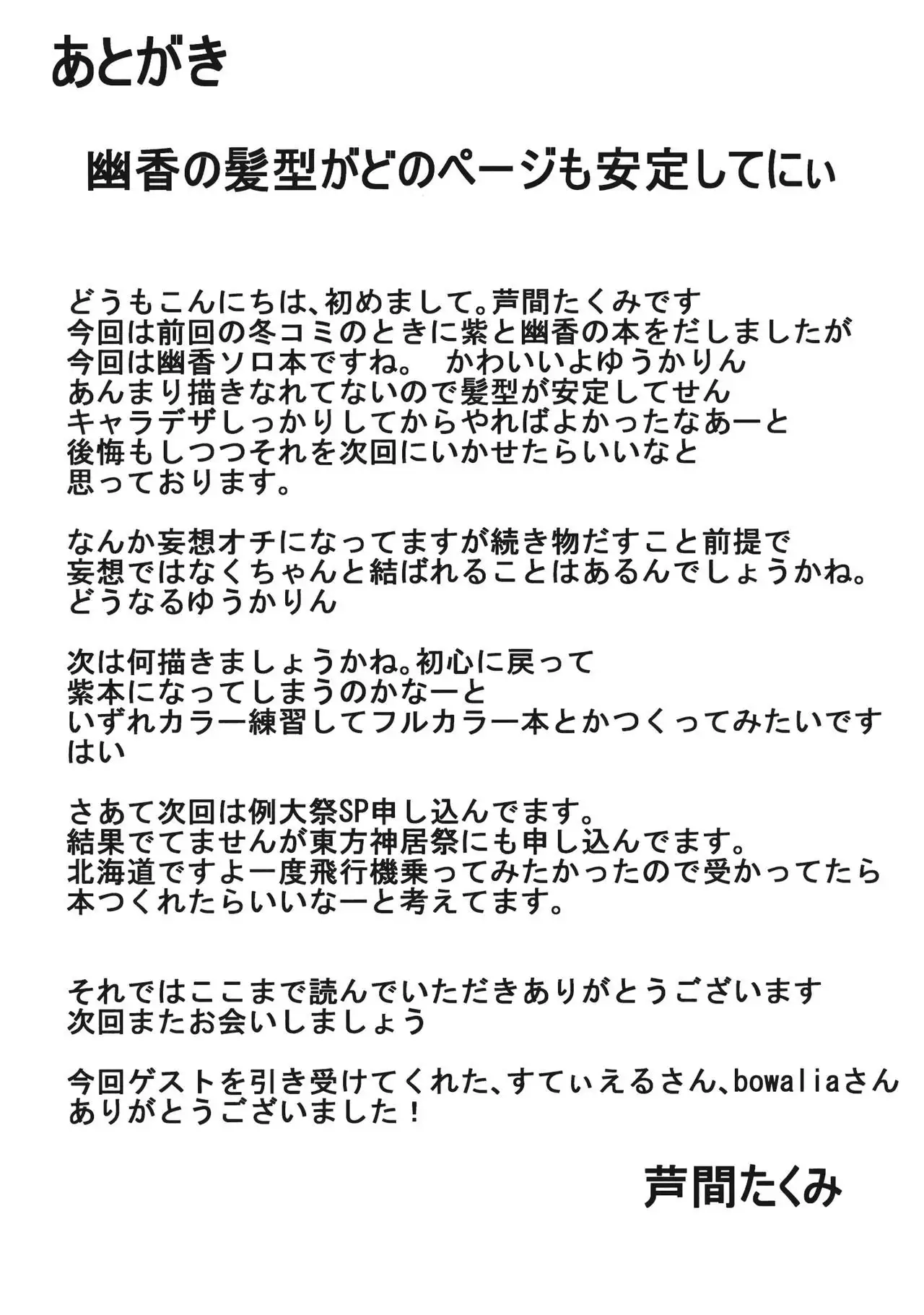 あとがき

幽香の髪型がどのページも安定してにぃ

どうもこんにちは、初めまして。芦間たくみです
今回は前回の冬コミのときに紫と幽香の本をだしましたが
今回は幽香ソロ本ですね。　かわいいよゆうかりん
あんまり描きなれてないので髪型が安定してせん
キャラデザしっかりしてからやればよかったなあーと
後悔もしつつそれを次回にいかせたらいいなと
思っております。

なんか妄想オチになってますが続き物だすこと前提で
妄想ではなくちゃんと結ばれることはあるんでしょうかね。
どうなるゆうかりん

次は何描きましょうかね。初心に戻って
紫本になってしまうのかなーと
いずれカラー練習してフルカラー本とかつくってみたいです
はい

さあて次回は例大祭SP申し込んでます。
結果でてませんが東方神居祭にも申し込んでます。
北海道ですよ一度飛行機乗ってみたかったので受かってたら
本つくれたらいいなーと考えてます。

それではここまで読んでいただきありがとうございます
次回またお会いしましょう

今回ゲストを引き受けてくれた、すてぃえるさん、bowaliaさん
ありがとうございました！

芦間たくみ